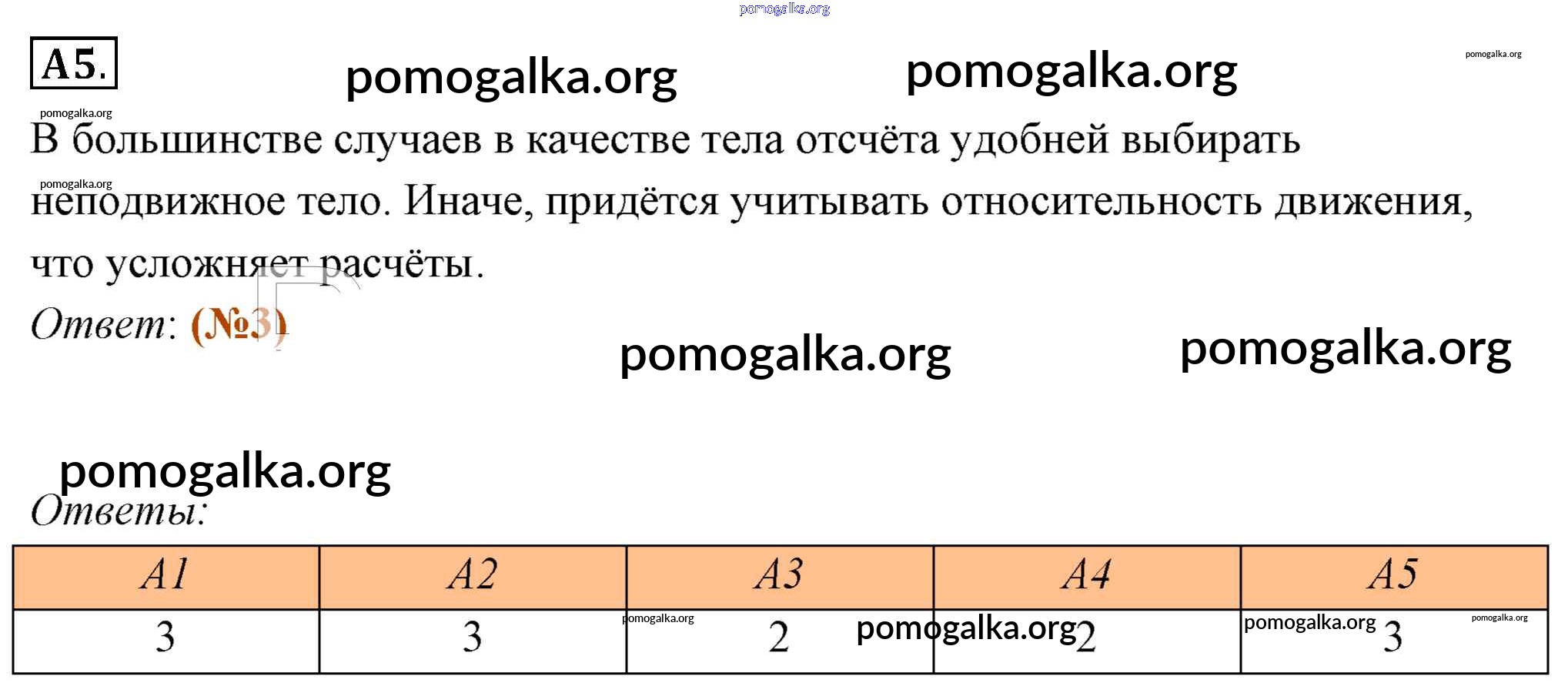 A5.

В большинстве случаев в качестве тела отсчёта удобней выбирать неподвижное тело. Иначе, придётся учитывать относительность движения, что усложняет расчёты.

Ответ: (№3)

Ответы:

| A1 | A2 | A3 | A4 | A5 |
|---|---|---|---|---|
| 3 | 3 | 2 | 2 | 3 |

pomogalka.org